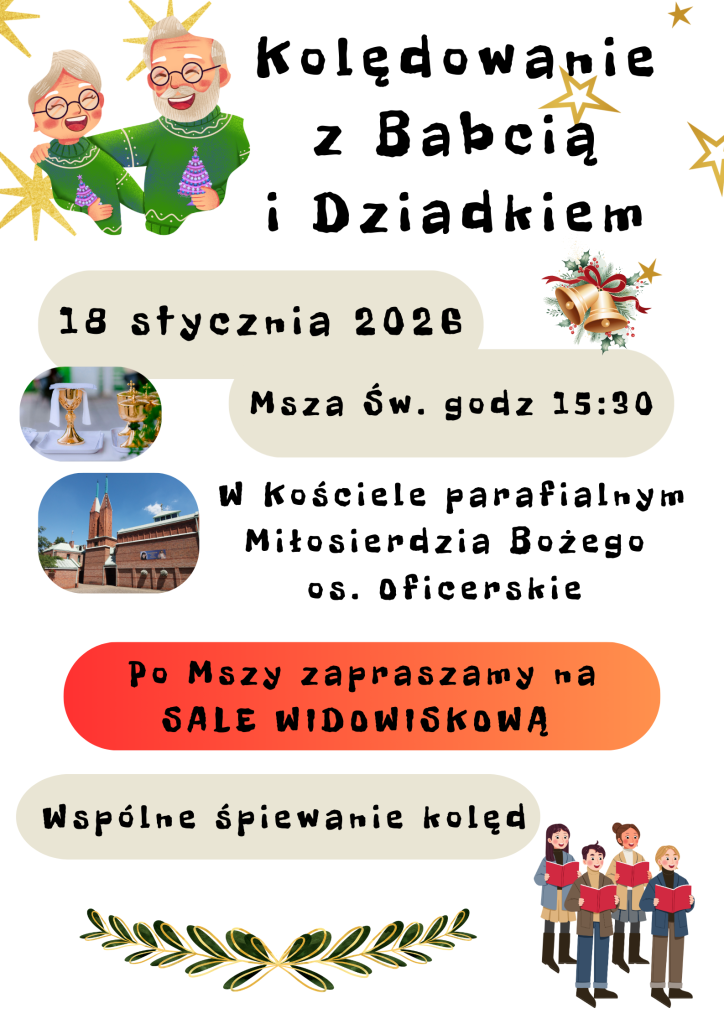 Kolędowanie z Babcią i Dziadkiem

18 stycznia 2026

Msza Św. godz 15:30

W Kościele parafialnym Miłosierdzia Bożego os. Oficerskie

Po Mszy zapraszamy na SALE WIDOWISKOWĄ

Wspólne śpiewanie kolęd